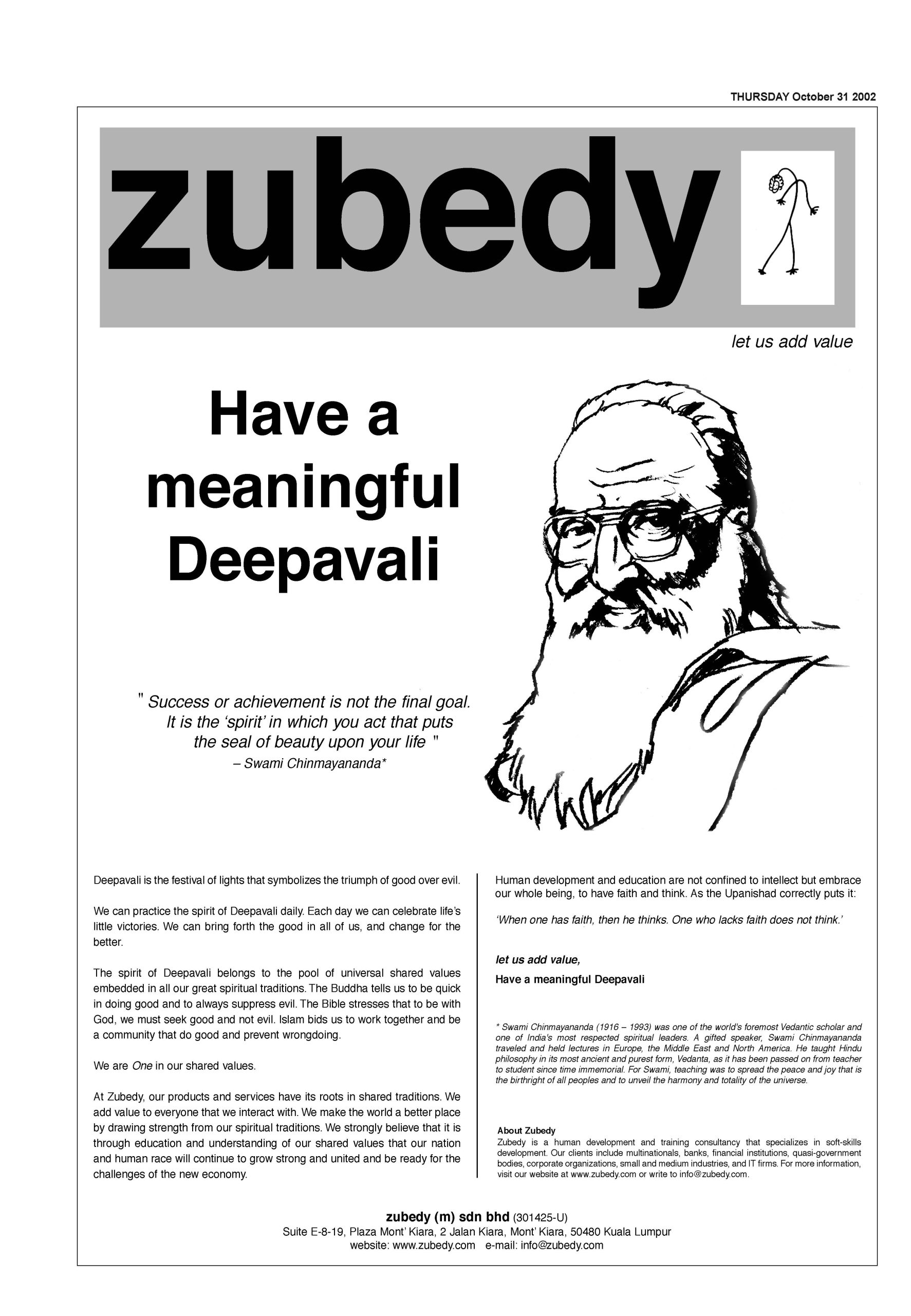 THURSDAY October 31 2002

zubedy

let us add value

Have a meaningful Deepavali

" Success or achievement is not the final goal. It is the 'spirit' in which you act that puts the seal of beauty upon your life "
– Swami Chinmayananda*

Deepavali is the festival of lights that symbolizes the triumph of good over evil.

We can practice the spirit of Deepavali daily. Each day we can celebrate life's little victories. We can bring forth the good in all of us, and change for the better.

The spirit of Deepavali belongs to the pool of universal shared values embedded in all our great spiritual traditions. The Buddha tells us to be quick in doing good and to always suppress evil. The Bible stresses that to be with God, we must seek good and not evil. Islam bids us to work together and be a community that do good and prevent wrongdoing.

We are One in our shared values.

At Zubedy, our products and services have its roots in shared traditions. We add value to everyone that we interact with. We make the world a better place by drawing strength from our spiritual traditions. We strongly believe that it is through education and understanding of our shared values that our nation and human race will continue to grow strong and united and be ready for the challenges of the new economy.

Human development and education are not confined to intellect but embrace our whole being, to have faith and think. As the Upanishad correctly puts it:

'When one has faith, then he thinks. One who lacks faith does not think.'

let us add value,

Have a meaningful Deepavali

* Swami Chinmayananda (1916 – 1993) was one of the world's foremost Vedantic scholar and one of India's most respected spiritual leaders. A gifted speaker, Swami Chinmayananda traveled and held lectures in Europe, the Middle East and North America. He taught Hindu philosophy in its most ancient and purest form, Vedanta, as it has been passed on from teacher to student since time immemorial. For Swami, teaching was to spread the peace and joy that is the birthright of all peoples and to unveil the harmony and totality of the universe.

About Zubedy
Zubedy is a human development and training consultancy that specializes in soft-skills development. Our clients include multinationals, banks, financial institutions, quasi-government bodies, corporate organizations, small and medium industries, and IT firms. For more information, visit our website at www.zubedy.com or write to info@zubedy.com.

zubedy (m) sdn bhd (301425-U)
Suite E-8-19, Plaza Mont' Kiara, 2 Jalan Kiara, Mont' Kiara, 50480 Kuala Lumpur
website: www.zubedy.com e-mail: info@zubedy.com